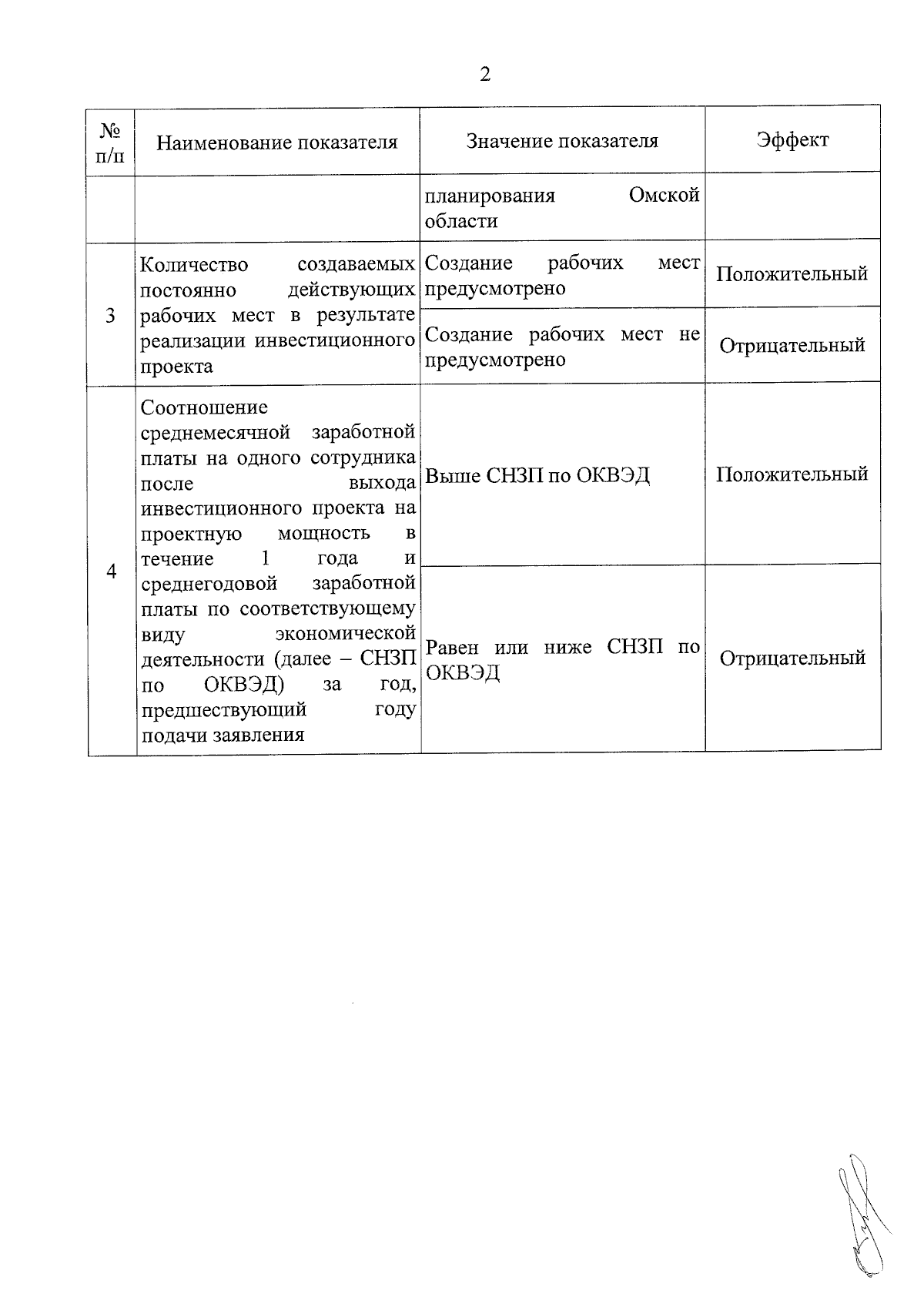 2

| № п/п | Наименование показателя | Значение показателя | Эффект |
|---|---|---|---|
| | | планирования Омской области | |
| 3 | Количество создаваемых постоянно действующих рабочих мест в результате реализации инвестиционного проекта | Создание рабочих мест предусмотрено | Положительный |
| | | Создание рабочих мест не предусмотрено | Отрицательный |
| 4 | Соотношение среднемесячной заработной платы на одного сотрудника после выхода инвестиционного проекта на проектную мощность в течение 1 года и среднегодовой заработной платы по соответствующему виду экономической деятельности (далее – СНЗП по ОКВЭД) за год, предшествующий году подачи заявления | Выше СНЗП по ОКВЭД | Положительный |
| | | Равен или ниже СНЗП по ОКВЭД | Отрицательный |